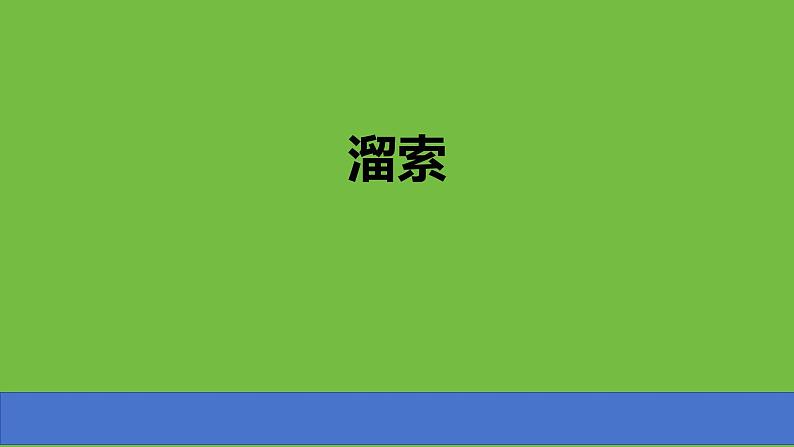 溜索